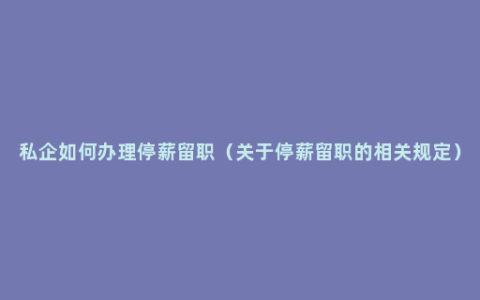 私企如何办理停薪留职（关于停薪留职的相关规定）